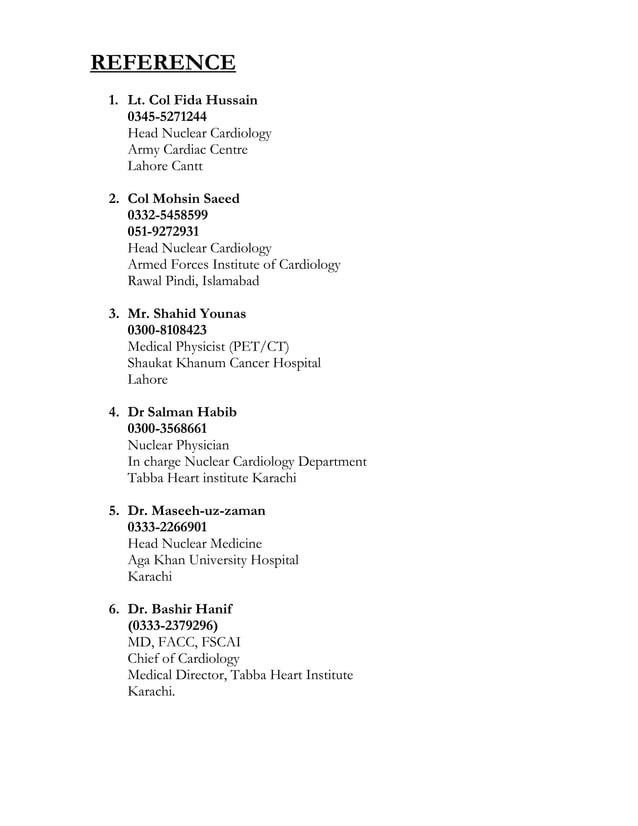 REFERENCE

1. Lt. Col Fida Hussain
0345-5271244
Head Nuclear Cardiology
Army Cardiac Centre
Lahore Cantt

2. Col Mohsin Saeed
0332-5458599
051-9272931
Head Nuclear Cardiology
Armed Forces Institute of Cardiology
Rawal Pindi, Islamabad

3. Mr. Shahid Younas
0300-8108423
Medical Physicist (PET/CT)
Shaukat Khanum Cancer Hospital
Lahore

4. Dr Salman Habib
0300-3568661
Nuclear Physician
In charge Nuclear Cardiology Department
Tabba Heart institute Karachi

5. Dr. Maseeh-uz-zaman
0333-2266901
Head Nuclear Medicine
Aga Khan University Hospital
Karachi

6. Dr. Bashir Hanif
(0333-2379296)
MD, FACC, FSCAI
Chief of Cardiology
Medical Director, Tabba Heart Institute
Karachi.